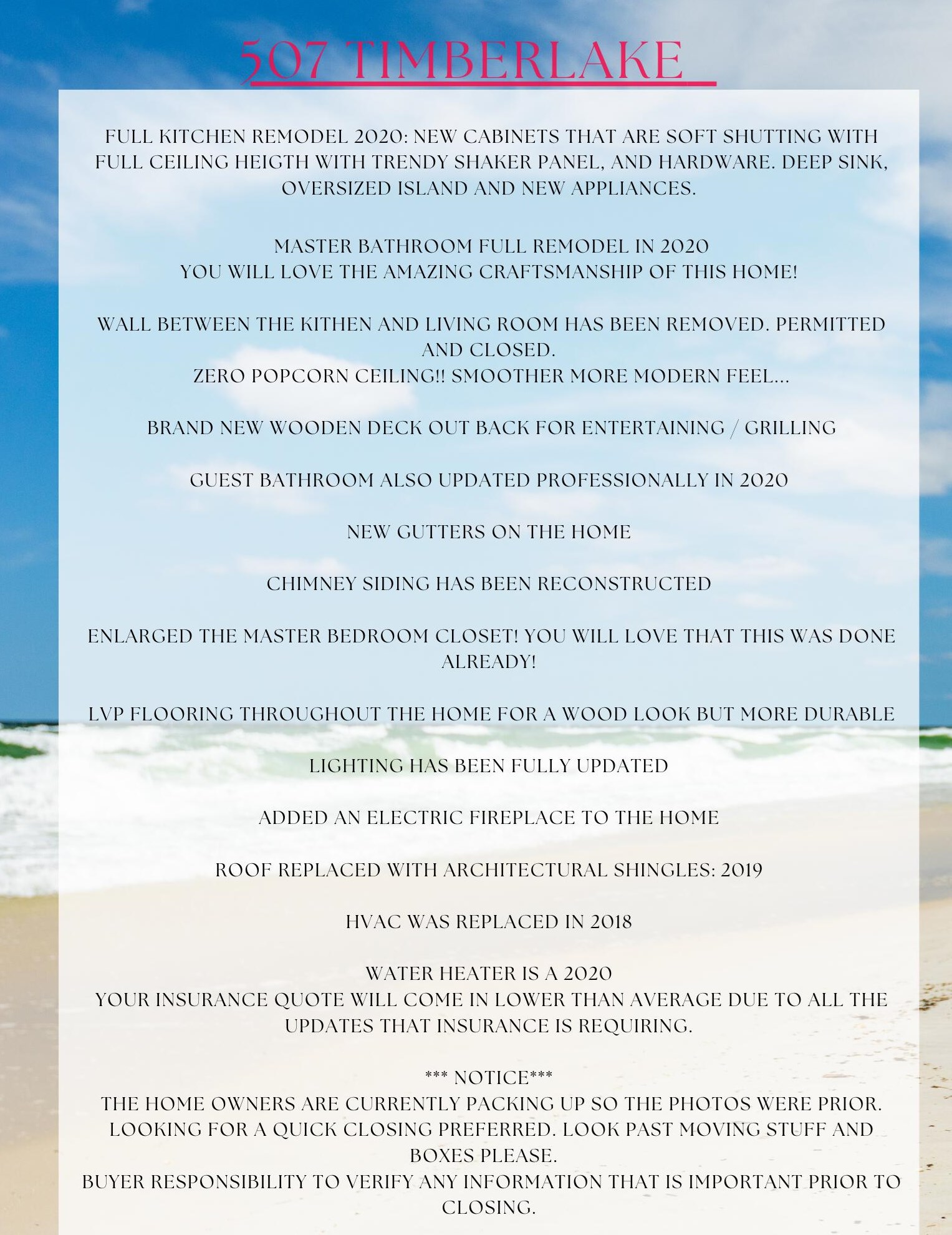 507 TIMBERLAKE

FULL KITCHEN REMODEL 2020: NEW CABINETS THAT ARE SOFT SHUTTING WITH FULL CEILING HEIGTH WITH TRENDY SHAKER PANEL, AND HARDWARE. DEEP SINK, OVERSIZED ISLAND AND NEW APPLIANCES.

MASTER BATHROOM FULL REMODEL IN 2020
YOU WILL LOVE THE AMAZING CRAFTSMANSHIP OF THIS HOME!

WALL BETWEEN THE KITHEN AND LIVING ROOM HAS BEEN REMOVED. PERMITTED AND CLOSED.
ZERO POPCORN CEILING!! SMOOTHER MORE MODERN FEEL...

BRAND NEW WOODEN DECK OUT BACK FOR ENTERTAINING / GRILLING

GUEST BATHROOM ALSO UPDATED PROFESSIONALLY IN 2020

NEW GUTTERS ON THE HOME

CHIMNEY SIDING HAS BEEN RECONSTRUCTED

ENLARGED THE MASTER BEDROOM CLOSET! YOU WILL LOVE THAT THIS WAS DONE ALREADY!

LVP FLOORING THROUGHOUT THE HOME FOR A WOOD LOOK BUT MORE DURABLE

LIGHTING HAS BEEN FULLY UPDATED

ADDED AN ELECTRIC FIREPLACE TO THE HOME

ROOF REPLACED WITH ARCHITECTURAL SHINGLES: 2019

HVAC WAS REPLACED IN 2018

WATER HEATER IS A 2020
YOUR INSURANCE QUOTE WILL COME IN LOWER THAN AVERAGE DUE TO ALL THE UPDATES THAT INSURANCE IS REQUIRING.

*** NOTICE***
THE HOME OWNERS ARE CURRENTLY PACKING UP SO THE PHOTOS WERE PRIOR. LOOKING FOR A QUICK CLOSING PREFERRED. LOOK PAST MOVING STUFF AND BOXES PLEASE.
BUYER RESPONSIBILITY TO VERIFY ANY INFORMATION THAT IS IMPORTANT PRIOR TO CLOSING.